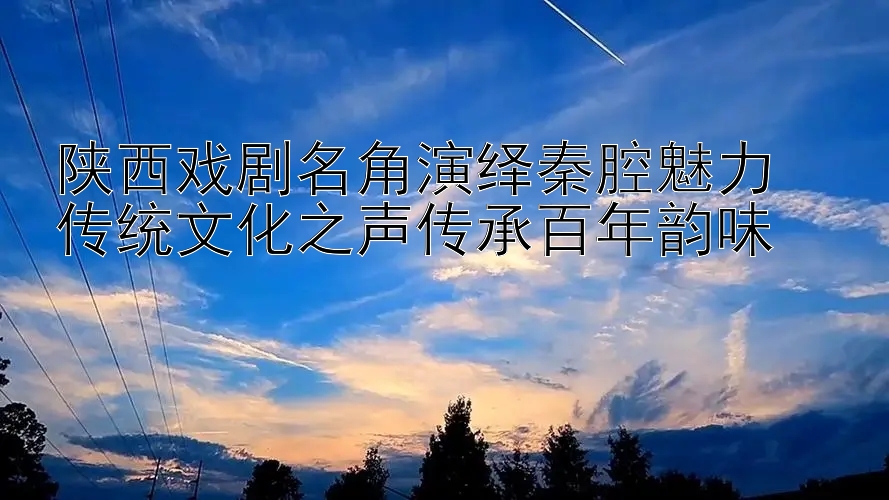 陕西戏剧名角演绎秦腔魅力
传统文化之声传承百年韵味